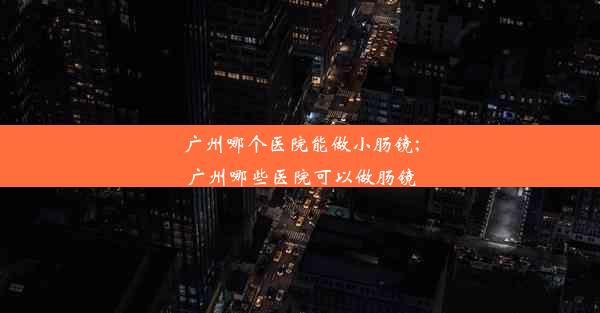 广州哪个医院能做小肠镜;
广州哪些医院可以做肠镜